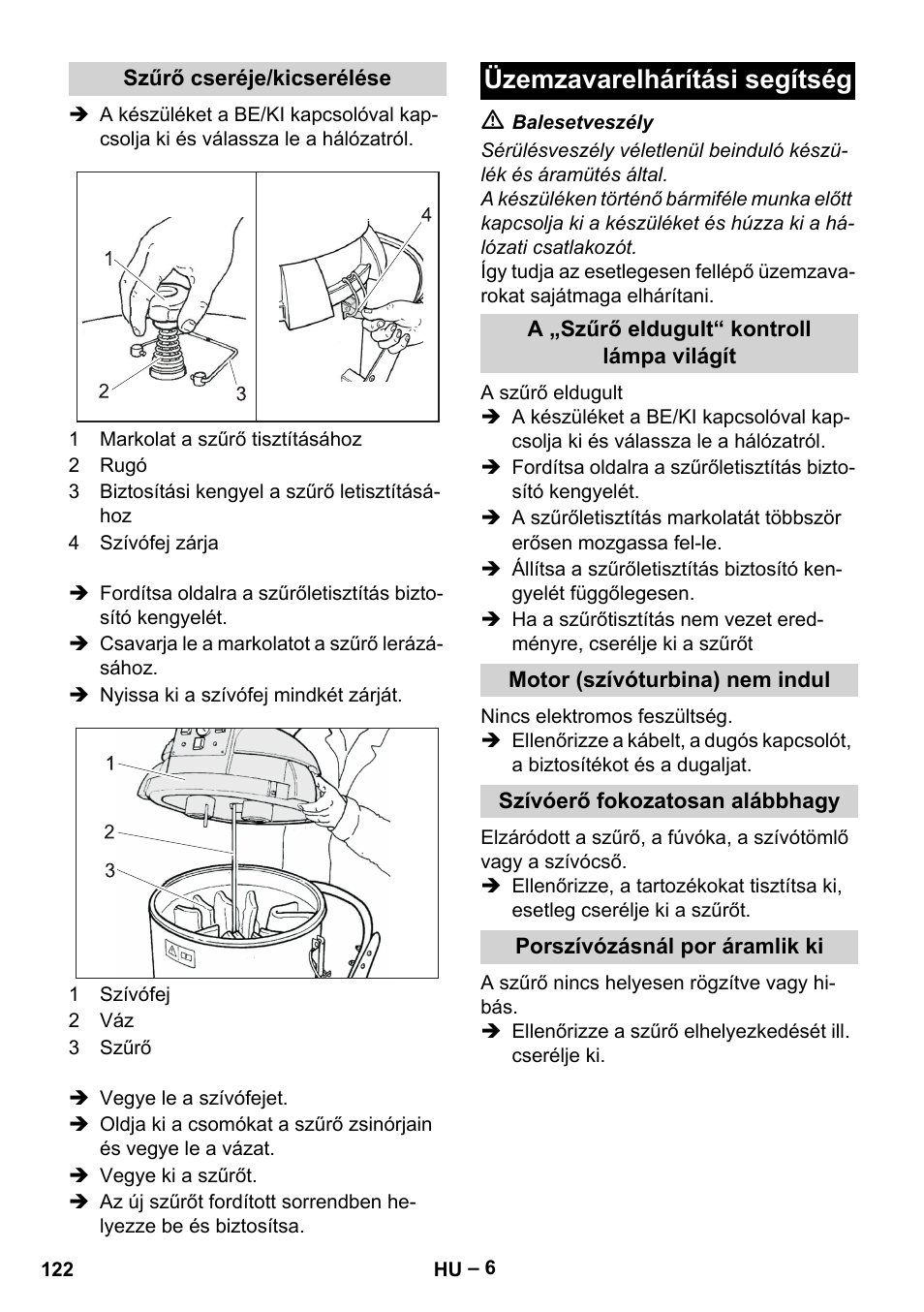 Szűrő cseréje/kicserélése

➔ A készüléket a BE/KI kapcsolóval kapcsolja ki és válassza le a hálózatról.

1
2
3
4

1 Markolat a szűrő tisztításához
2 Rugó
3 Biztosítási kengyel a szűrő letisztításához
4 Szívófej zárja

➔ Fordítsa oldalra a szűrőletisztítás biztosító kengyelét.
➔ Csavarja le a markolatot a szűrő lerázásához.
➔ Nyissa ki a szívófej mindkét zárját.

1
2
3

1 Szívófej
2 Váz
3 Szűrő

➔ Vegye le a szívófejet.
➔ Oldja ki a csomókat a szűrő zsinórjain és vegye le a vázat.
➔ Vegye ki a szűrőt.
➔ Az új szűrőt fordított sorrendben helyezze be és biztosítsa.

Üzemzavarelhárítási segítség

⚠ Balesetveszély
Sérülésveszély véletlenül beinduló készülék és áramütés által.
A készüléken történő bármiféle munka előtt kapcsolja ki a készüléket és húzza ki a hálózati csatlakozót.
Így tudja az esetlegesen fellépő üzemzavarokat sajátmaga elhárítani.

A „Szűrő eldugult“ kontroll lámpa világít

A szűrő eldugult
➔ A készüléket a BE/KI kapcsolóval kapcsolja ki és válassza le a hálózatról.
➔ Fordítsa oldalra a szűrőletisztítás biztosító kengyelét.
➔ A szűrőletisztítás markolatát többször erősen mozgassa fel-le.
➔ Állítsa a szűrőletisztítás biztosító kengyelét függőlegesen.
➔ Ha a szűrőtisztítás nem vezet eredményre, cserélje ki a szűrőt

Motor (szívóturbina) nem indul

Nincs elektromos feszültség.
➔ Ellenőrizze a kábelt, a dugós kapcsolót, a biztosítékot és a dugaljat.

Szívóerő fokozatosan alábbhagy

Elzáródott a szűrő, a fúvóka, a szívótömlő vagy a szívócső.
➔ Ellenőrizze, a tartozékokat tisztítsa ki, esetleg cserélje ki a szűrőt.

Porszívózásnál por áramlik ki

A szűrő nincs helyesen rögzítve vagy hibás.
➔ Ellenőrizze a szűrő elhelyezkedését ill. cserélje ki.

122 HU – 6